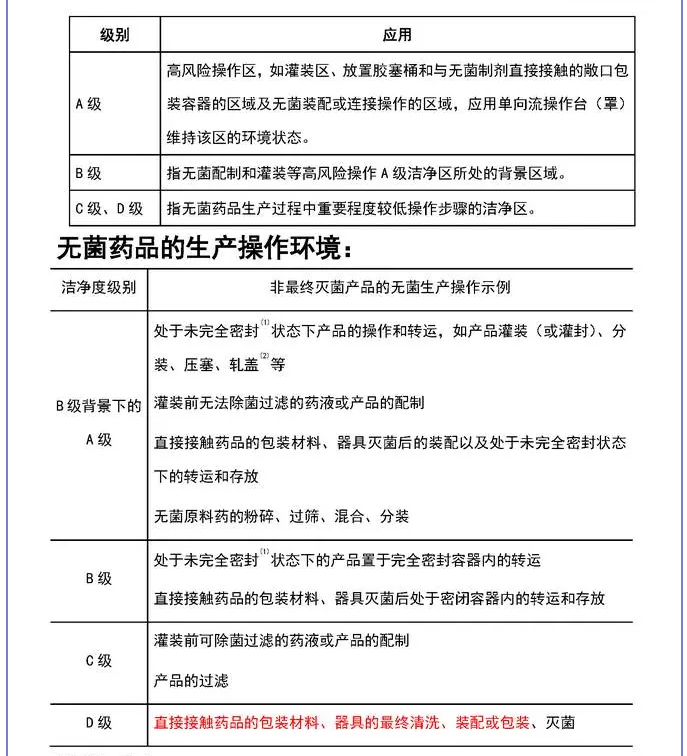 | 级别 | 应用 |
|---|---|
| A 级 | 高风险操作区，如灌装区、放置胶塞桶和与无菌制剂直接接触的敞口包装容器的区域及无菌装配或连接操作的区域，应用单向流操作台（罩）维持该区的环境状态。 |
| B 级 | 指无菌配制和灌装等高风险操作 A 级洁净区所处的背景区域。 |
| C 级、D 级 | 指无菌药品生产过程中重要程度较低操作步骤的洁净区。 |

无菌药品的生产操作环境：

| 洁净度级别 | 非最终灭菌产品的无菌生产操作示例 |
|---|---|
| B 级背景下的 A 级 | 处于未完全密封$^{(1)}$状态下产品的操作和转运，如产品灌装（或灌封）、分装、压塞、轧盖$^{(2)}$等<br>灌装前无法除菌过滤的药液或产品的配制<br>直接接触药品的包装材料、器具灭菌后的装配以及处于未完全密封状态下的转运和存放<br>无菌原料药的粉碎、过筛、混合、分装 |
| B 级 | 处于未完全密封$^{(1)}$状态下的产品置于完全密封容器内的转运<br>直接接触药品的包装材料、器具灭菌后处于密闭容器内的转运和存放 |
| C 级 | 灌装前可除菌过滤的药液或产品的配制<br>产品的过滤 |
| D 级 | 直接接触药品的包装材料、器具的最终清洗、装配或包装、灭菌 |